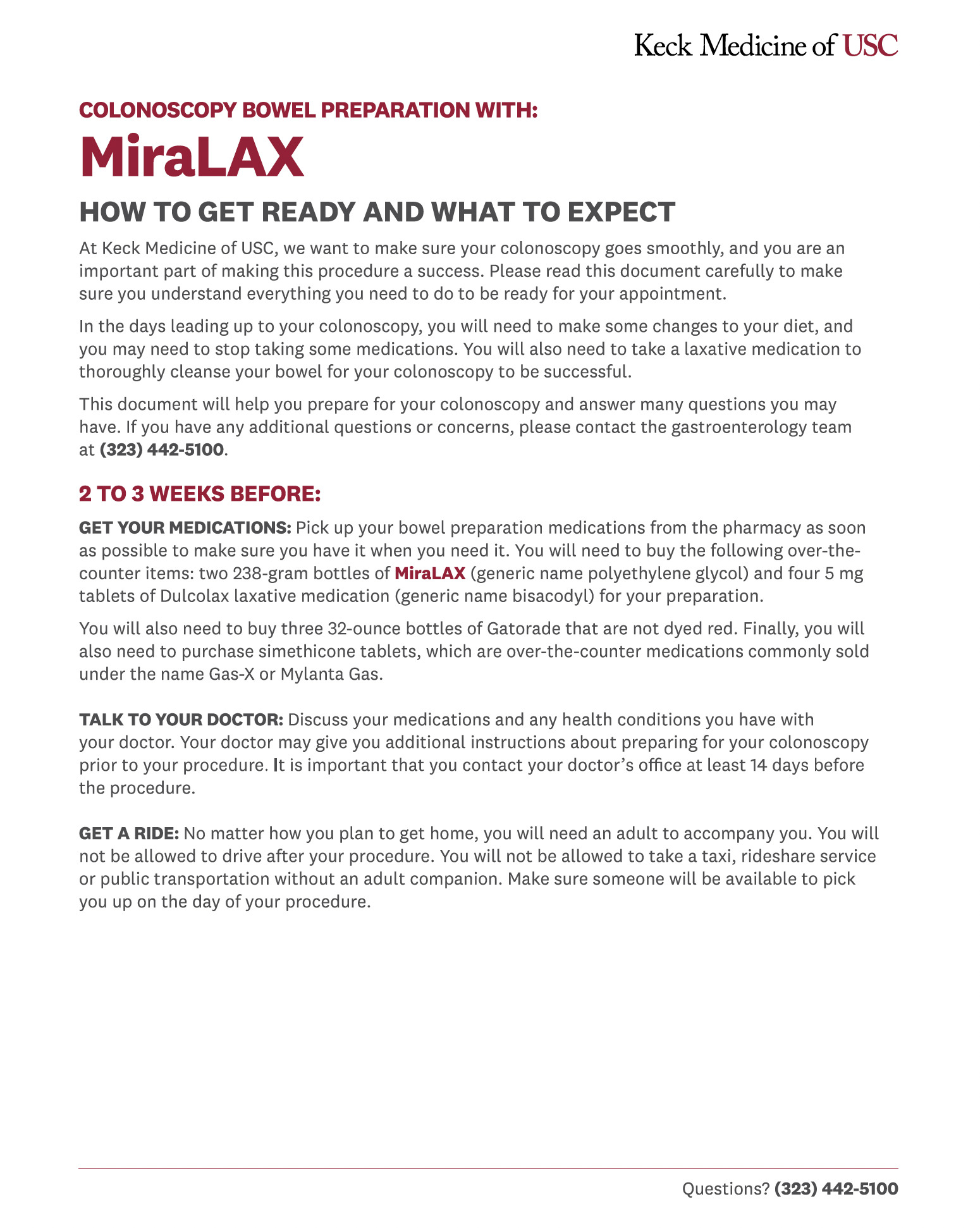 Keck Medicine of USC

COLONOSCOPY BOWEL PREPARATION WITH:

MiraLAX

HOW TO GET READY AND WHAT TO EXPECT

At Keck Medicine of USC, we want to make sure your colonoscopy goes smoothly, and you are an important part of making this procedure a success. Please read this document carefully to make sure you understand everything you need to do to be ready for your appointment.

In the days leading up to your colonoscopy, you will need to make some changes to your diet, and you may need to stop taking some medications. You will also need to take a laxative medication to thoroughly cleanse your bowel for your colonoscopy to be successful.

This document will help you prepare for your colonoscopy and answer many questions you may have. If you have any additional questions or concerns, please contact the gastroenterology team at (323) 442-5100.

2 TO 3 WEEKS BEFORE:

GET YOUR MEDICATIONS: Pick up your bowel preparation medications from the pharmacy as soon as possible to make sure you have it when you need it. You will need to buy the following over-the-counter items: two 238-gram bottles of MiraLAX (generic name polyethylene glycol) and four 5 mg tablets of Dulcolax laxative medication (generic name bisacodyl) for your preparation.

You will also need to buy three 32-ounce bottles of Gatorade that are not dyed red. Finally, you will also need to purchase simethicone tablets, which are over-the-counter medications commonly sold under the name Gas-X or Mylanta Gas.

TALK TO YOUR DOCTOR: Discuss your medications and any health conditions you have with your doctor. Your doctor may give you additional instructions about preparing for your colonoscopy prior to your procedure. It is important that you contact your doctor's office at least 14 days before the procedure.

GET A RIDE: No matter how you plan to get home, you will need an adult to accompany you. You will not be allowed to drive after your procedure. You will not be allowed to take a taxi, rideshare service or public transportation without an adult companion. Make sure someone will be available to pick you up on the day of your procedure.

Questions? (323) 442-5100